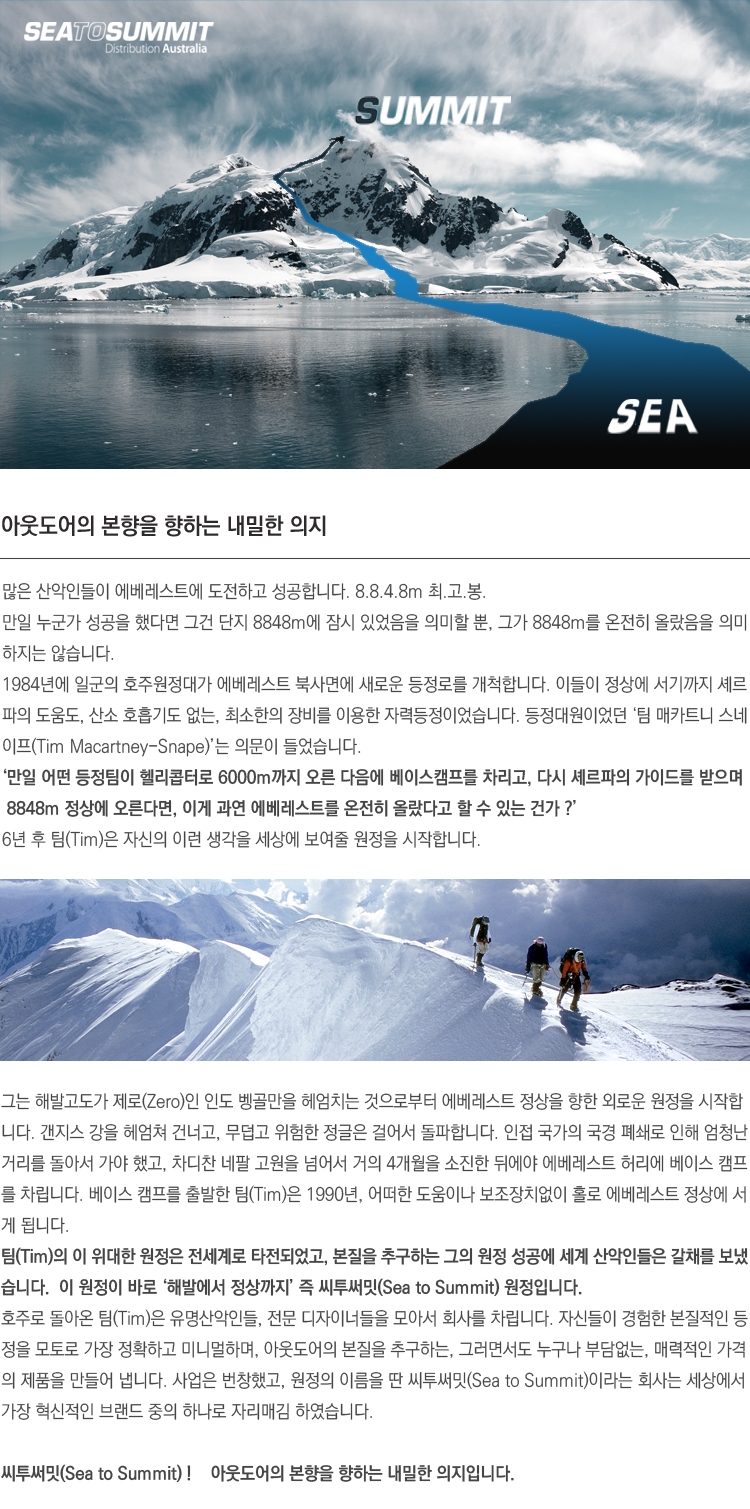 SEATOSUMMIT
Distribution Australia

SUMMIT

SEA

아웃도어의 본향을 향하는 내밀한 의지

많은 산악인들이 에베레스트에 도전하고 성공합니다. 8.8.4.8m 최.고.봉.

만일 누군가 성공을 했다면 그건 단지 8848m에 잠시 있었음을 의미할 뿐, 그가 8848m를 온전히 올랐음을 의미하지는 않습니다.

1984년에 일군의 호주원정대가 에베레스트 북사면에 새로운 등정로를 개척합니다. 이들이 정상에 서기까지 셰르파의 도움도, 산소 호흡기도 없는, 최소한의 장비를 이용한 자력등정이었습니다. 등정대원이었던 '팀 매카트니 스네이프(Tim Macartney-Snape)'는 의문이 들었습니다.

'만일 어떤 등정팀이 헬리콥터로 6000m까지 오른 다음에 베이스캠프를 차리고, 다시 셰르파의 가이드를 받으며 8848m 정상에 오른다면, 이게 과연 에베레스트를 온전히 올랐다고 할 수 있는 건가 ?'

6년 후 팀(Tim)은 자신의 이런 생각을 세상에 보여줄 원정을 시작합니다.

그는 해발고도가 제로(Zero)인 인도 벵골만을 헤엄치는 것으로부터 에베레스트 정상을 향한 외로운 원정을 시작합니다. 갠지스 강을 헤엄쳐 건너고, 무덥고 위험한 정글은 걸어서 돌파합니다. 인접 국가의 국경 폐쇄로 인해 엄청난 거리를 돌아서 가야 했고, 차디찬 네팔 고원을 넘어서 거의 4개월을 소진한 뒤에야 에베레스트 허리에 베이스 캠프를 차립니다. 베이스 캠프를 출발한 팀(Tim)은 1990년, 어떠한 도움이나 보조장치없이 홀로 에베레스트 정상에 서게 됩니다.

팀(Tim)의 이 위대한 원정은 전세계로 타전되었고, 본질을 추구하는 그의 원정 성공에 세계 산악인들은 갈채를 보냈습니다. 이 원정이 바로 '해발에서 정상까지' 즉 씨투써밋(Sea to Summit) 원정입니다.

호주로 돌아온 팀(Tim)은 유명산악인들, 전문 디자이너들을 모아서 회사를 차립니다. 자신들이 경험한 본질적인 등정을 모토로 가장 정확하고 미니멀하며, 아웃도어의 본질을 추구하는, 그러면서도 누구나 부담없는, 매력적인 가격의 제품을 만들어 냅니다. 사업은 번창했고, 원정의 이름을 딴 씨투써밋(Sea to Summit)이라는 회사는 세상에서 가장 혁신적인 브랜드 중의 하나로 자리매김 하였습니다.

씨투써밋(Sea to Summit) ! 아웃도어의 본향을 향하는 내밀한 의지입니다.